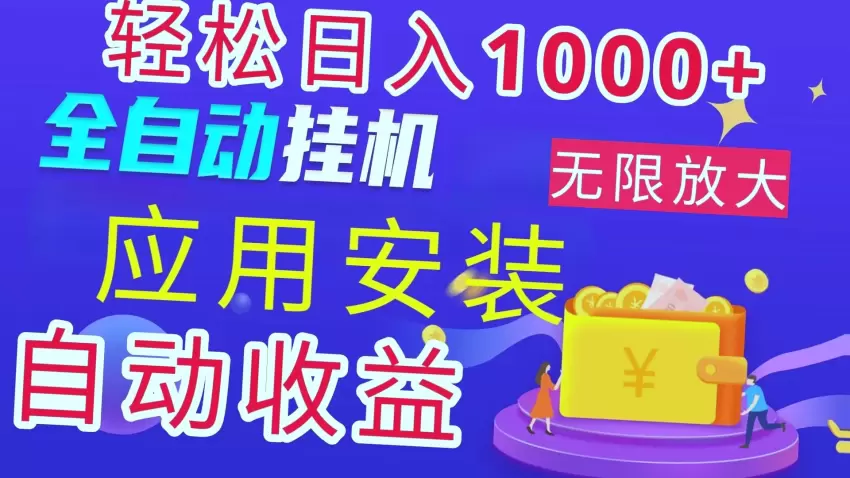 轻松日入1000+
全自动挂机
无限放大
应用安装
自动收益
¥